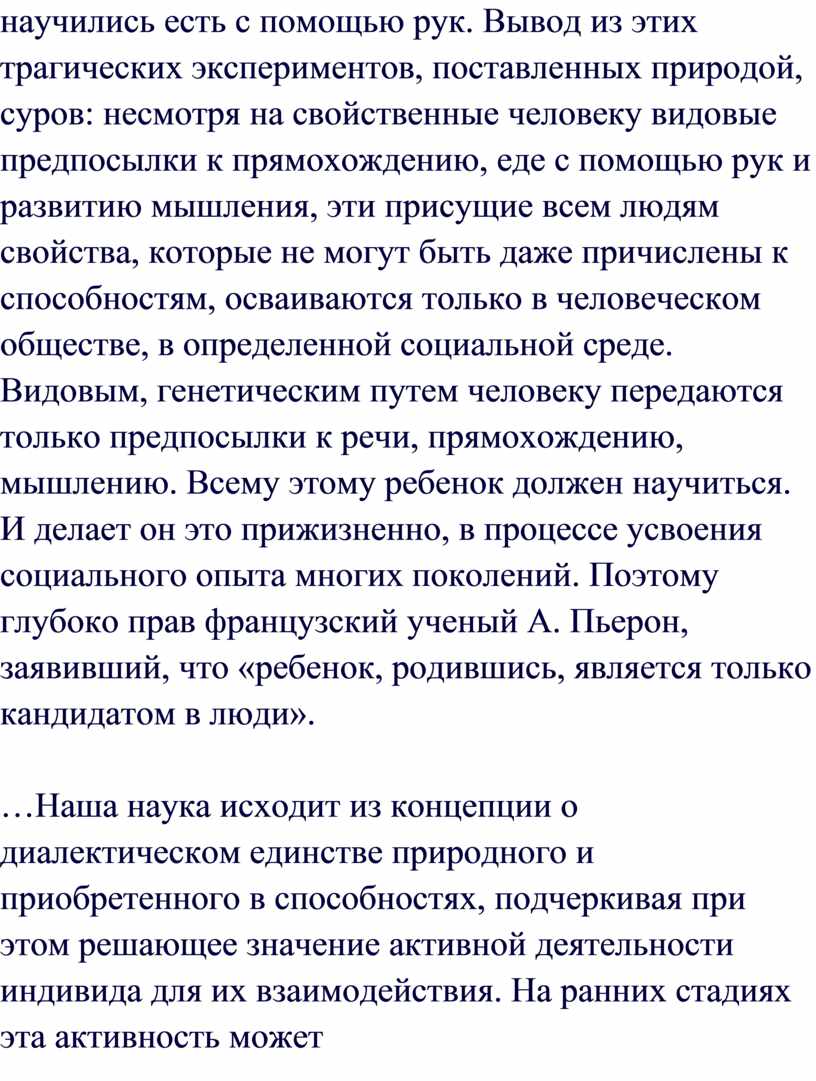 научились есть с помощью рук. Вывод из этих трагических экспериментов, поставленных природой, суров: несмотря на свойственные человеку видовые предпосылки к прямохождению, еде с помощью рук и развитию мышления, эти присущие всем людям свойства, которые не могут быть даже причислены к способностям, осваиваются только в человеческом обществе, в определенной социальной среде. Видовым, генетическим путем человеку передаются только предпосылки к речи, прямохождению, мышлению. Всему этому ребенок должен научиться. И делает он это прижизненно, в процессе усвоения социального опыта многих поколений. Поэтому глубоко прав французский ученый А. Пьерон, заявивший, что «ребенок, родившись, является только кандидатом в люди».

…Наша наука исходит из концепции о диалектическом единстве природного и приобретенного в способностях, подчеркивая при этом решающее значение активной деятельности индивида для их взаимодействия. На ранних стадиях эта активность может